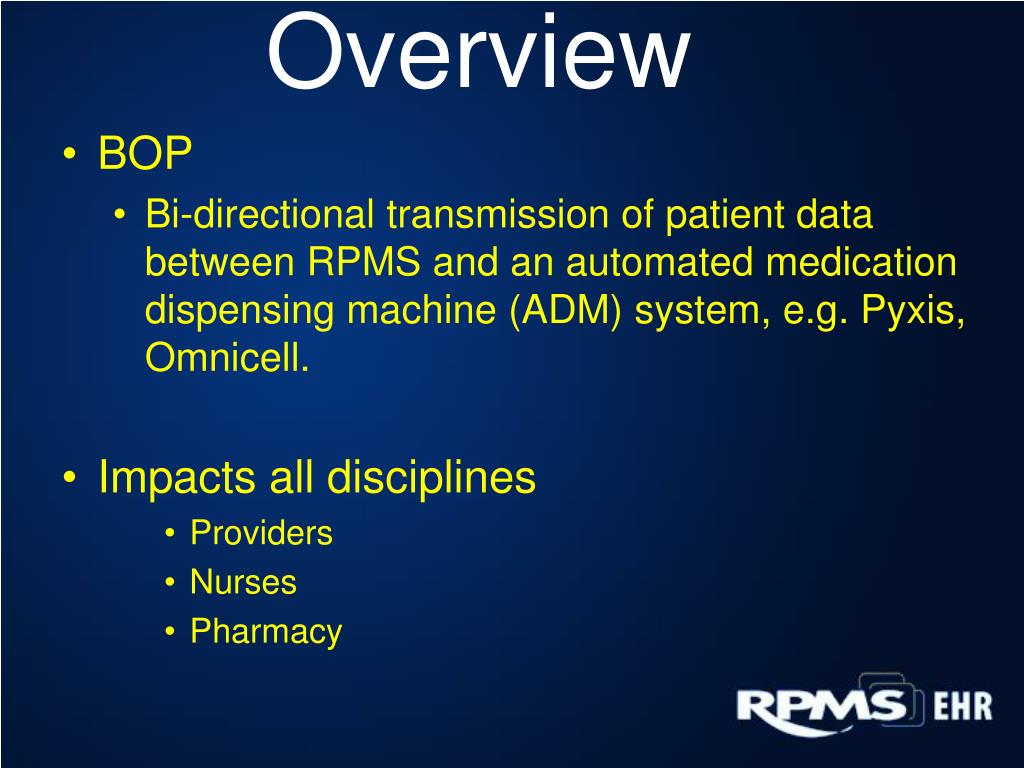 Overview

• BOP
  • Bi-directional transmission of patient data between RPMS and an automated medication dispensing machine (ADM) system, e.g. Pyxis, Omnicell.

• Impacts all disciplines
  • Providers
  • Nurses
  • Pharmacy

RPMS EHR